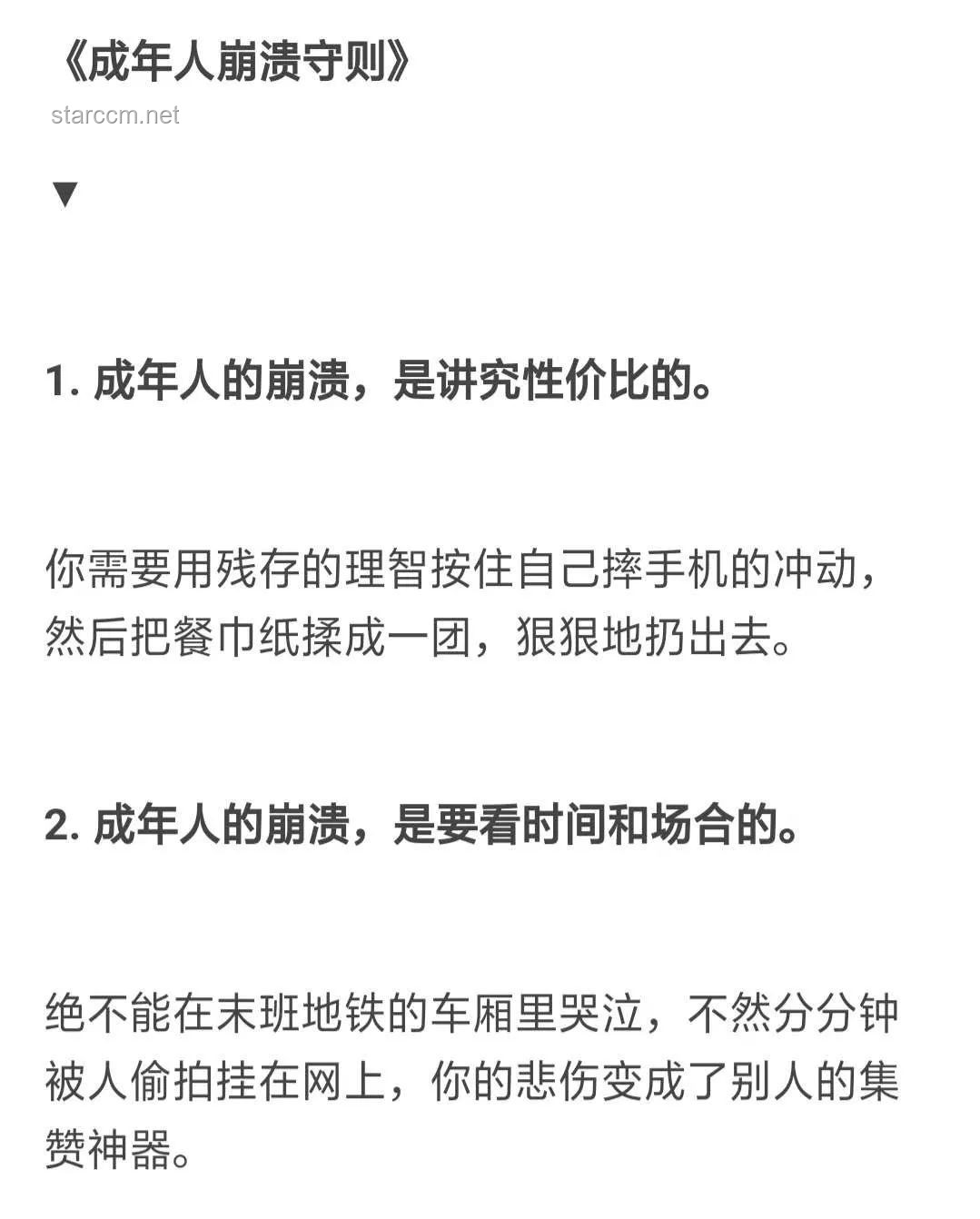 《成年人崩溃守则》

starccm.net

▼

1. 成年人的崩溃，是讲究性价比的。

你需要用残存的理智按住自己摔手机的冲动，然后把餐巾纸揉成一团，狠狠地扔出去。

2. 成年人的崩溃，是要看时间和场合的。

绝不能在末班地铁的车厢里哭泣，不然分分钟被人偷拍挂在网上，你的悲伤变成了别人的集赞神器。